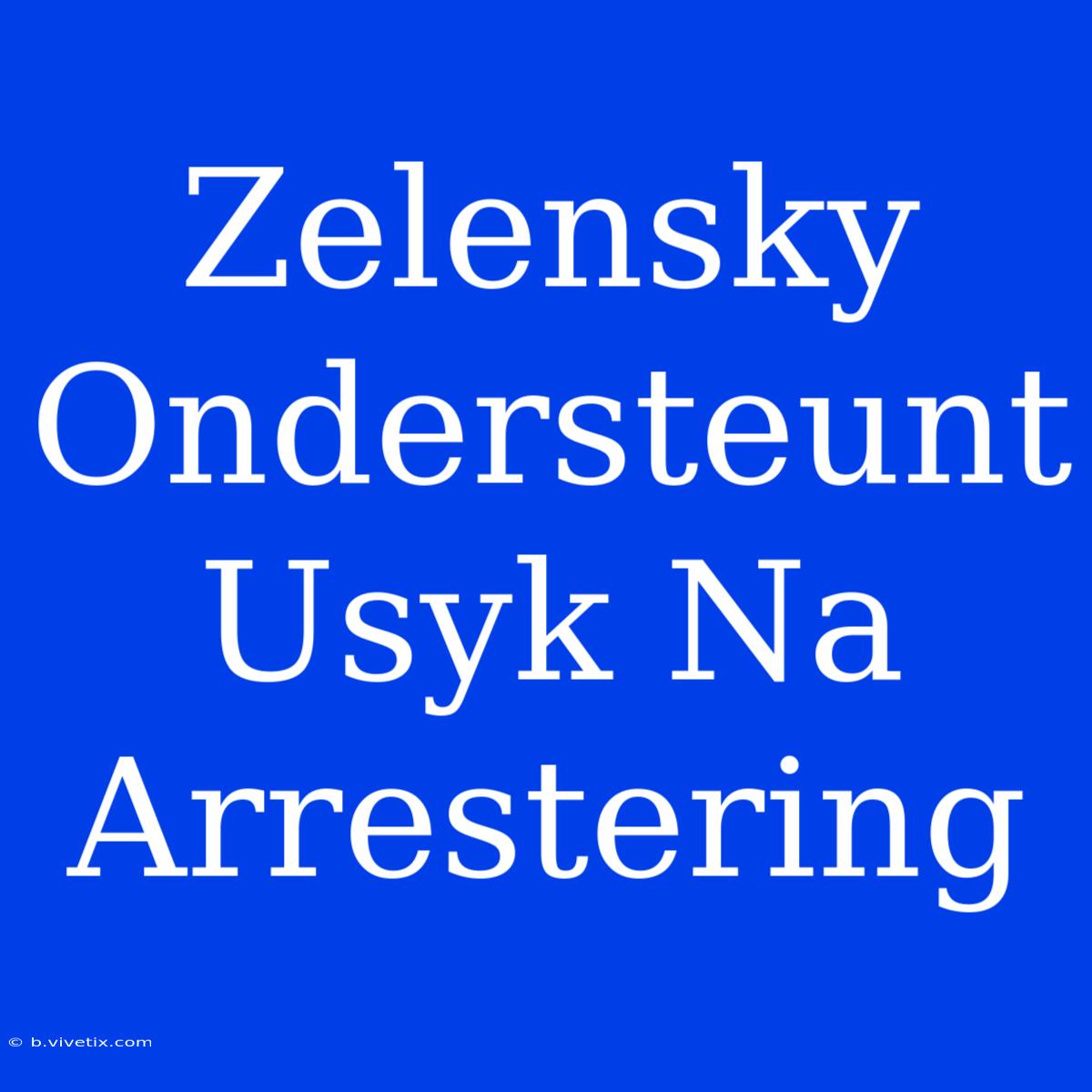 Zelensky Ondersteunt Usyk Na Arrestering

© b.vivetix.com